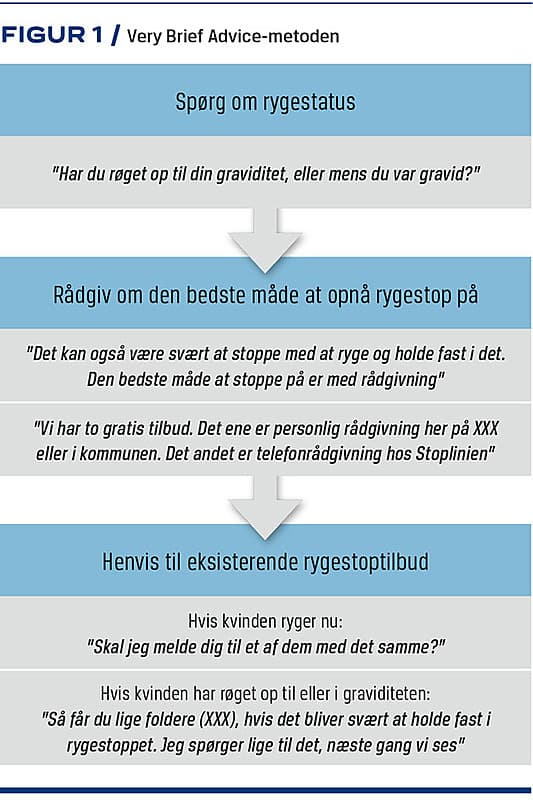 FIGUR 1 / Very Brief Advice-metoden

Spørg om rygestatus

"Har du røget op til din graviditet, eller mens du var gravid?"

Rådgiv om den bedste måde at opnå rygestop på

"Det kan også være svært at stoppe med at ryge og holde fast i det. Den bedste måde at stoppe på er med rådgivning"

"Vi har to gratis tilbud. Det ene er personlig rådgivning her på XXX eller i kommunen. Det andet er telefonrådgivning hos Stoplinien"

Henvis til eksisterende rygestoptilbud

Hvis kvinden ryger nu:
"Skal jeg melde dig til et af dem med det samme?"

Hvis kvinden har røget op til eller i graviditeten:
"Så får du lige foldere (XXX), hvis det bliver svært at holde fast i rygestoppet. Jeg spørger lige til det, næste gang vi ses"